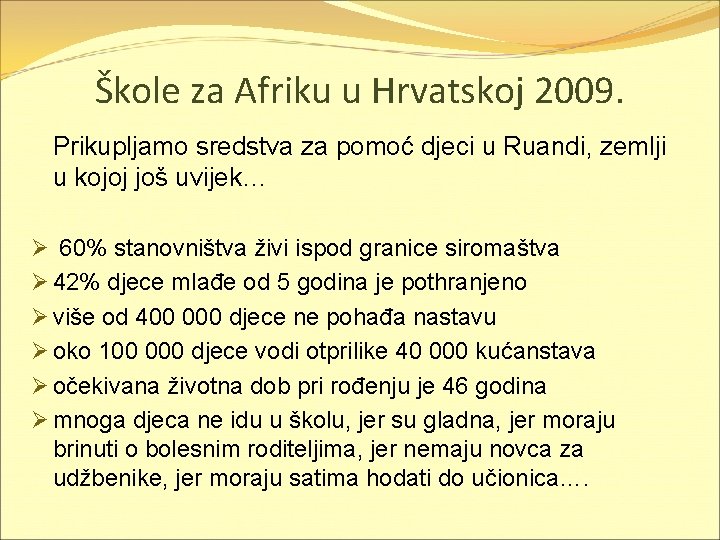 Škole za Afriku u Hrvatskoj 2009.

Prikupljamo sredstva za pomoć djeci u Ruandi, zemlji u kojoj još uvijek…

➢ 60% stanovništva živi ispod granice siromaštva
➢ 42% djece mlađe od 5 godina je pothranjeno
➢ više od 400 000 djece ne pohađa nastavu
➢ oko 100 000 djece vodi otprilike 40 000 kućanstava
➢ očekivana životna dob pri rođenju je 46 godina
➢ mnoga djeca ne idu u školu, jer su gladna, jer moraju brinuti o bolesnim roditeljima, jer nemaju novca za udžbenike, jer moraju satima hodati do učionica….